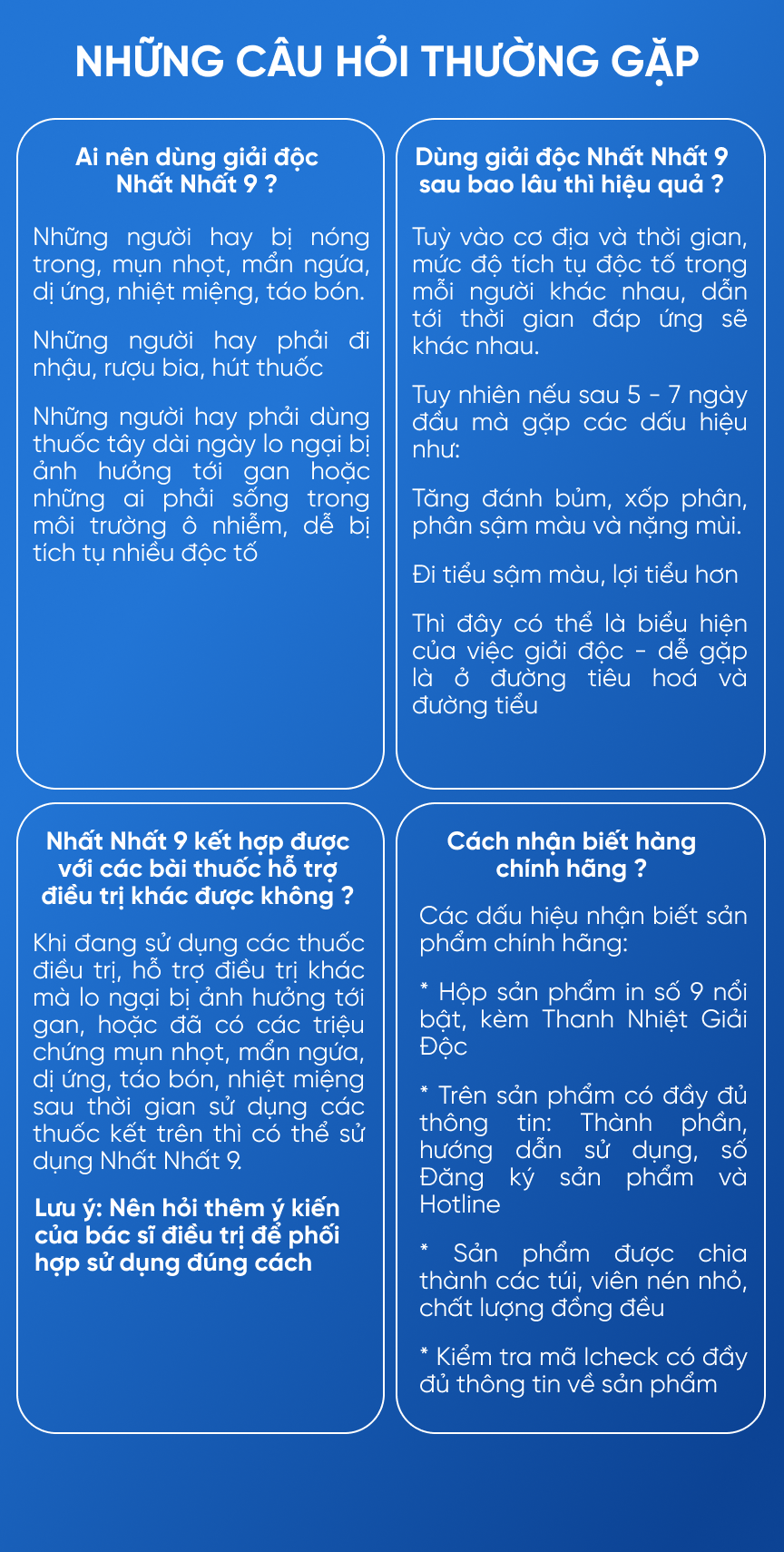 NHỮNG CÂU HỎI THƯỜNG GẶP

Ai nên dùng giải độc Nhất Nhất 9 ?

Những người hay bị nóng trong, mụn nhọt, mẩn ngứa, dị ứng, nhiệt miệng, táo bón.

Những người hay phải đi nhậu, rượu bia, hút thuốc

Những người hay phải dùng thuốc tây dài ngày lo ngại bị ảnh hưởng tới gan hoặc những ai phải sống trong môi trường ô nhiễm, dễ bị tích tụ nhiều độc tố

Dùng giải độc Nhất Nhất 9 sau bao lâu thì hiệu quả ?

Tuỳ vào cơ địa và thời gian, mức độ tích tụ độc tố trong mỗi người khác nhau, dẫn tới thời gian đáp ứng sẽ khác nhau.

Tuy nhiên nếu sau 5 - 7 ngày đầu mà gặp các dấu hiệu như:

Tăng đánh bủm, xốp phân, phân sậm màu và nặng mùi.

Đi tiểu sậm màu, lợi tiểu hơn

Thì đây có thể là biểu hiện của việc giải độc - dễ gặp là ở đường tiêu hoá và đường tiểu

Nhất Nhất 9 kết hợp được với các bài thuốc hỗ trợ điều trị khác được không ?

Khi đang sử dụng các thuốc điều trị, hỗ trợ điều trị khác mà lo ngại bị ảnh hưởng tới gan, hoặc đã có các triệu chứng mụn nhọt, mẩn ngứa, dị ứng, táo bón, nhiệt miệng sau thời gian sử dụng các thuốc kết trên thì có thể sử dụng Nhất Nhất 9.

Lưu ý: Nên hỏi thêm ý kiến của bác sĩ điều trị để phối hợp sử dụng đúng cách

Cách nhận biết hàng chính hãng ?

Các dấu hiệu nhận biết sản phẩm chính hãng:

* Hộp sản phẩm in số 9 nổi bật, kèm Thanh Nhiệt Giải Độc

* Trên sản phẩm có đầy đủ thông tin: Thành phần, hướng dẫn sử dụng, số Đăng ký sản phẩm và Hotline

* Sản phẩm được chia thành các túi, viên nén nhỏ, chất lượng đồng đều

* Kiểm tra mã Icheck có đầy đủ thông tin về sản phẩm